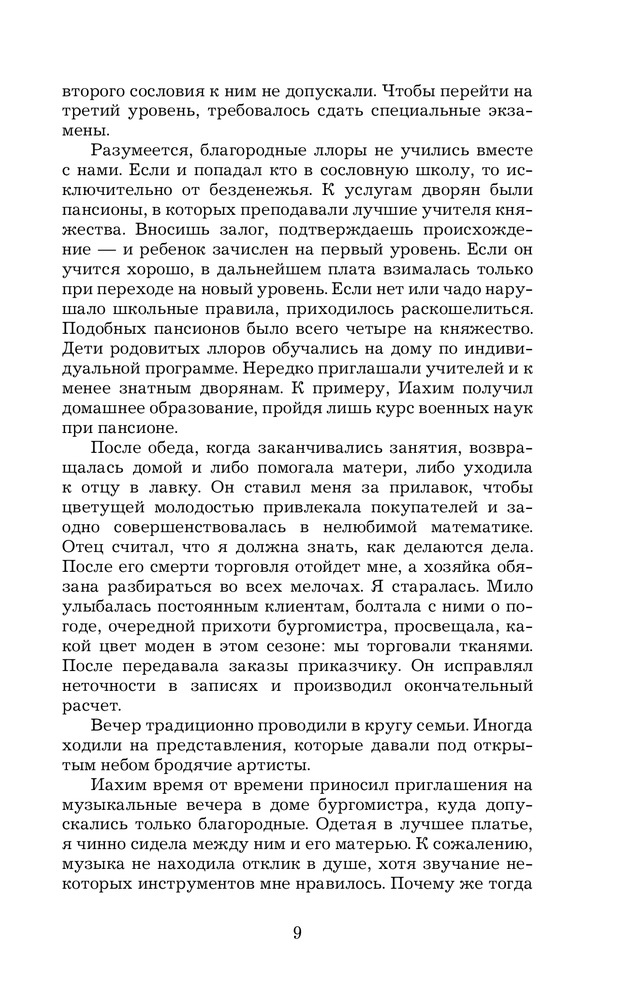 второго сословия к ним не допускали. Чтобы перейти на третий уровень, требовалось сдать специальные экзамены.

Разумеется, благородные ллоры не учились вместе с нами. Если и попадал кто в сословную школу, то исключительно от безденежья. К услугам дворян были пансионы, в которых преподавали лучшие учителя княжества. Вносишь залог, подтверждаешь происхождение — и ребенок зачислен на первый уровень. Если он учится хорошо, в дальнейшем плата взималась только при переходе на новый уровень. Если нет или чадо нарушало школьные правила, приходилось раскошелиться. Подобных пансионов было всего четыре на княжество. Дети родовитых ллоров обучались на дому по индивидуальной программе. Нередко приглашали учителей и к менее знатным дворянам. К примеру, Иахим получил домашнее образование, пройдя лишь курс военных наук при пансионе.

После обеда, когда заканчивались занятия, возвращалась домой и либо помогала матери, либо уходила к отцу в лавку. Он ставил меня за прилавок, чтобы цветущей молодостью привлекала покупателей и заодно совершенствовалась в нелюбимой математике. Отец считал, что я должна знать, как делаются дела. После его смерти торговля отойдет мне, а хозяйка обязана разбираться во всех мелочах. Я старалась. Мило улыбалась постоянным клиентам, болтала с ними о погоде, очередной прихоти бургомистра, просвещала, какой цвет моден в этом сезоне: мы торговали тканями. После передавала заказы приказчику. Он исправлял неточности в записях и производил окончательный расчет.

Вечер традиционно проводили в кругу семьи. Иногда ходили на представления, которые давали под открытым небом бродячие артисты.

Иахим время от времени приносил приглашения на музыкальные вечера в доме бургомистра, куда допускались только благородные. Одетая в лучшее платье, я чинно сидела между ним и его матерью. К сожалению, музыка не находила отклик в душе, хотя звучание некоторых инструментов мне нравилось. Почему же тогда

9